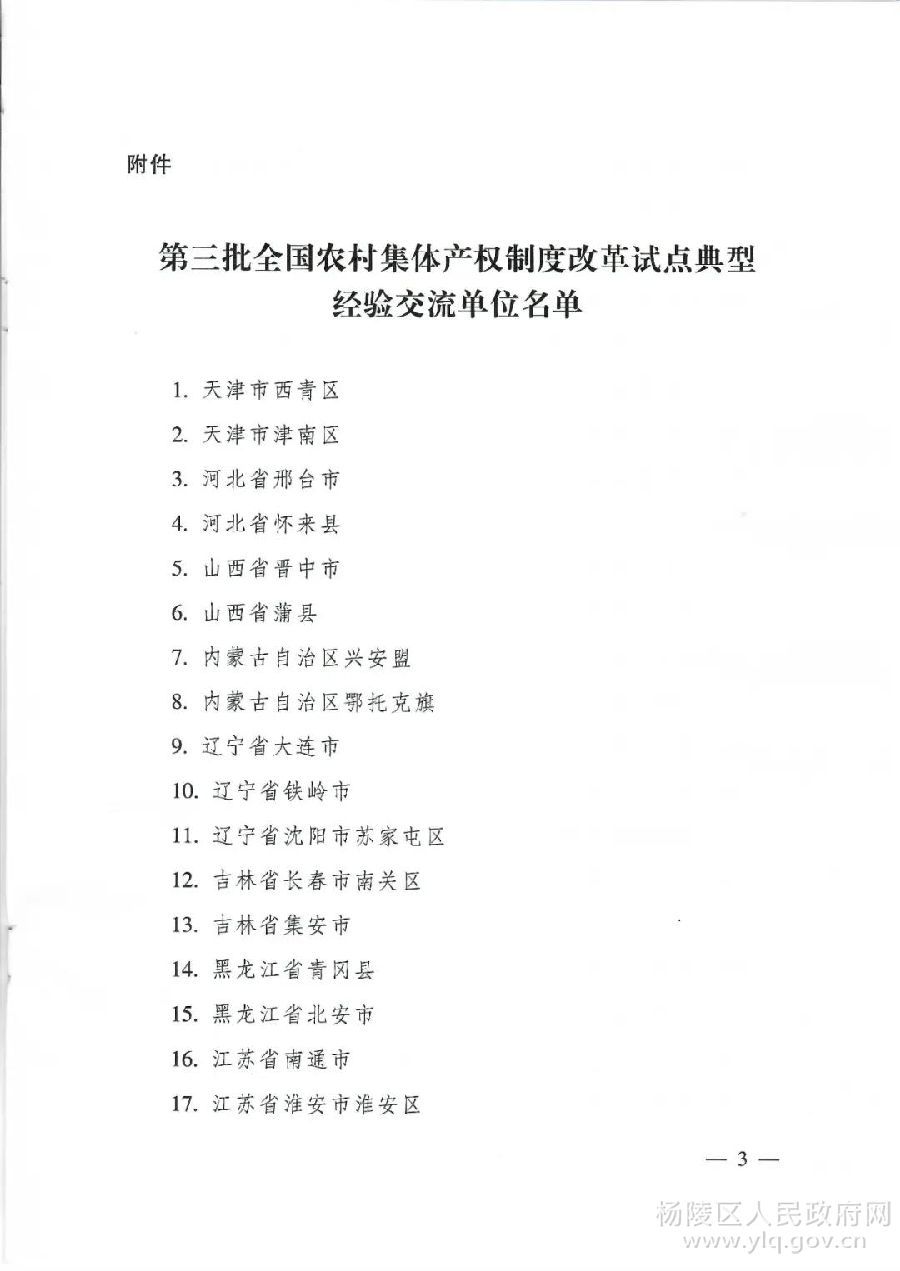 附件

第三批全国农村集体产权制度改革试点典型经验交流单位名单

1. 天津市西青区
2. 天津市津南区
3. 河北省邢台市
4. 河北省怀来县
5. 山西省晋中市
6. 山西省蒲县
7. 内蒙古自治区兴安盟
8. 内蒙古自治区鄂托克旗
9. 辽宁省大连市
10. 辽宁省铁岭市
11. 辽宁省沈阳市苏家屯区
12. 吉林省长春市南关区
13. 吉林省集安市
14. 黑龙江省青冈县
15. 黑龙江省北安市
16. 江苏省南通市
17. 江苏省淮安市淮安区

— 3 —

杨陵区人民政府网
www.ylq.gov.cn